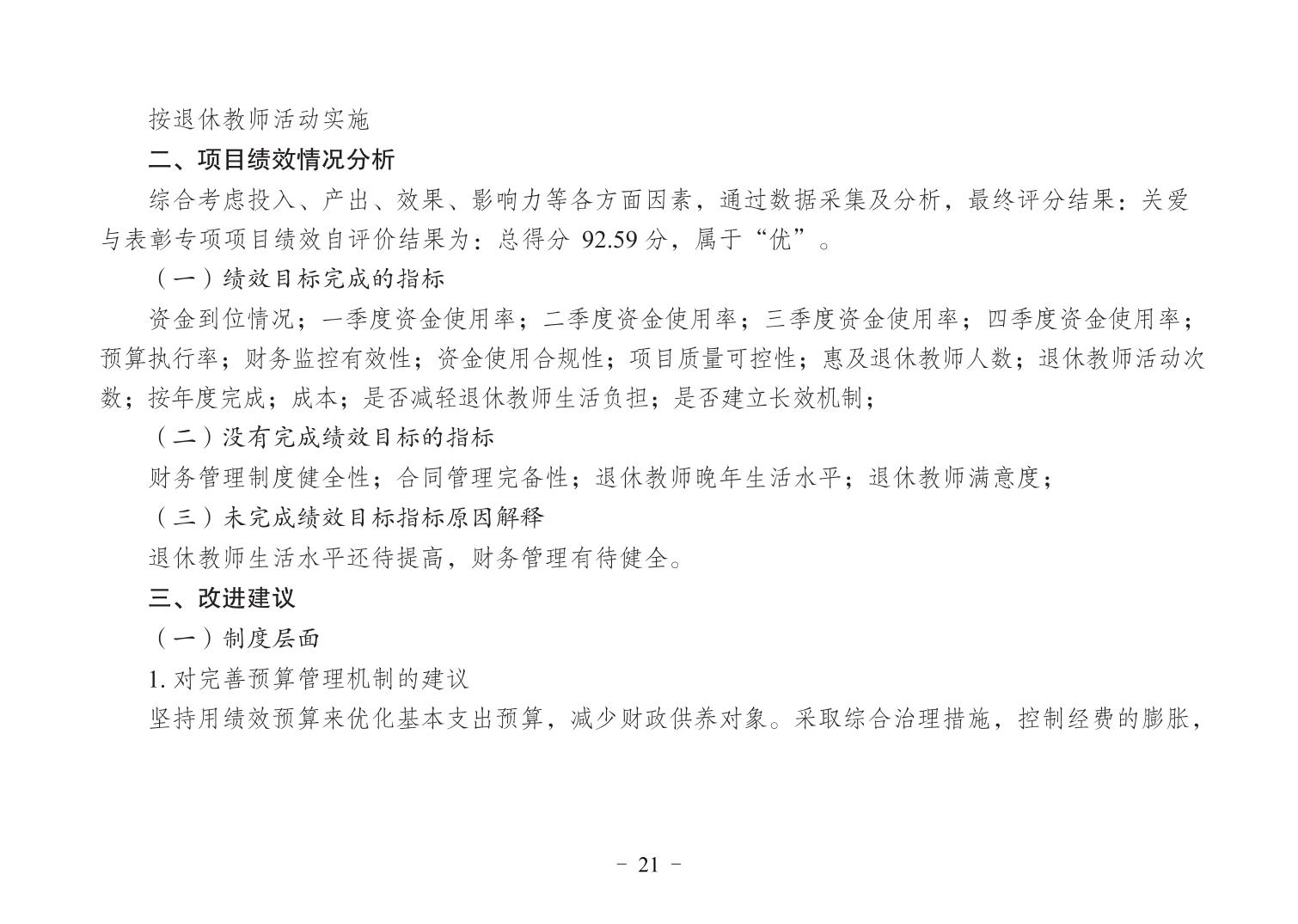 按退休教师活动实施

二、项目绩效情况分析

综合考虑投入、产出、效果、影响力等各方面因素，通过数据采集及分析，最终评分结果：关爱与表彰专项项目绩效自评价结果为：总得分 92.59 分，属于“优”。

（一）绩效目标完成的指标

资金到位情况；一季度资金使用率；二季度资金使用率；三季度资金使用率；四季度资金使用率；预算执行率；财务监控有效性；资金使用合规性；项目质量可控性；惠及退休教师人数；退休教师活动次数；按年度完成；成本；是否减轻退休教师生活负担；是否建立长效机制；

（二）没有完成绩效目标的指标

财务管理制度健全性；合同管理完备性；退休教师晚年生活水平；退休教师满意度；

（三）未完成绩效目标指标原因解释

退休教师生活水平还待提高，财务管理有待健全。

三、改进建议

（一）制度层面

1. 对完善预算管理机制的建议

坚持用绩效预算来优化基本支出预算，减少财政供养对象。采取综合治理措施，控制经费的膨胀，

- 21 -